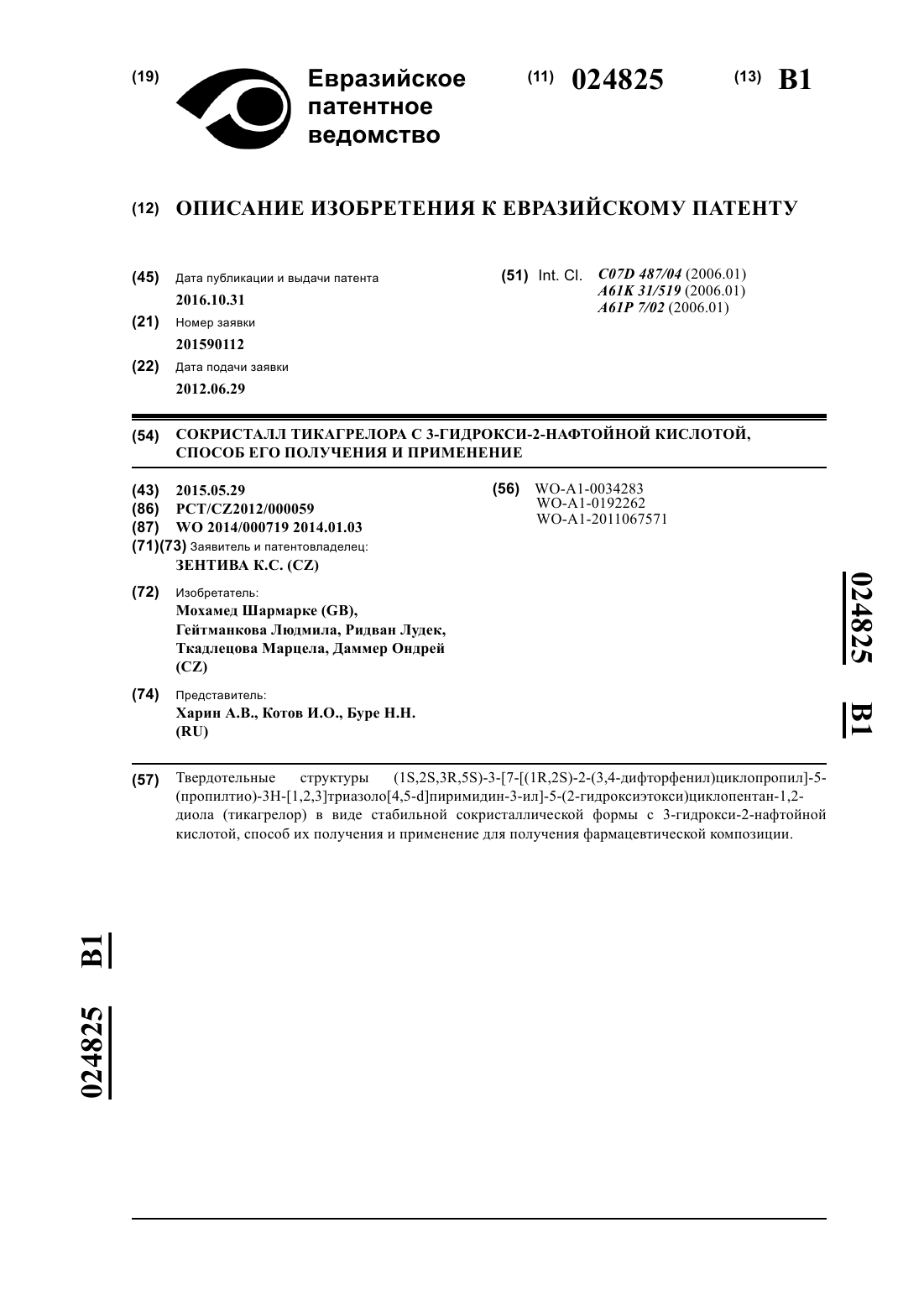 (19) Евразийское патентное ведомство

(11) 024825 (13) B1

(12) ОПИСАНИЕ ИЗОБРЕТЕНИЯ К ЕВРАЗИЙСКОМУ ПАТЕНТУ

(45) Дата публикации и выдачи патента
2016.10.31

(21) Номер заявки
201590112

(22) Дата подачи заявки
2012.06.29

(51) Int. Cl. C07D 487/04 (2006.01)
A61K 31/519 (2006.01)
A61P 7/02 (2006.01)

(54) СОКРИСТАЛЛ ТИКАГРЕЛОРА С 3-ГИДРОКСИ-2-НАФТОЙНОЙ КИСЛОТОЙ, СПОСОБ ЕГО ПОЛУЧЕНИЯ И ПРИМЕНЕНИЕ

(43) 2015.05.29
(86) PCT/CZ2012/000059
(87) WO 2014/000719 2014.01.03
(71)(73) Заявитель и патентовладелец:
ЗЕНТИВА К.С. (CZ)

(72) Изобретатель:
Мохамед Шармарке (GB), Гейтманкова Людмила, Ридван Лудек, Ткадлецова Марцела, Даммер Ондрей (CZ)

(74) Представитель:
Харин А.В., Котов И.О., Буре Н.Н. (RU)

(56) WO-A1-0034283
WO-A1-0192262
WO-A1-2011067571

024825 B1

(57) Твердотельные структуры (1S,2S,3R,5S)-3-[7-[(1R,2S)-2-(3,4-дифторфенил)циклопропил]-5-(пропилтио)-3H-[1,2,3]триазоло[4,5-d]пиримидин-3-ил]-5-(2-гидроксиэтокси)циклопентан-1,2-диола (тикагрелор) в виде стабильной сокристаллической формы с 3-гидрокси-2-нафтойной кислотой, способ их получения и применение для получения фармацевтической композиции.

024825 B1